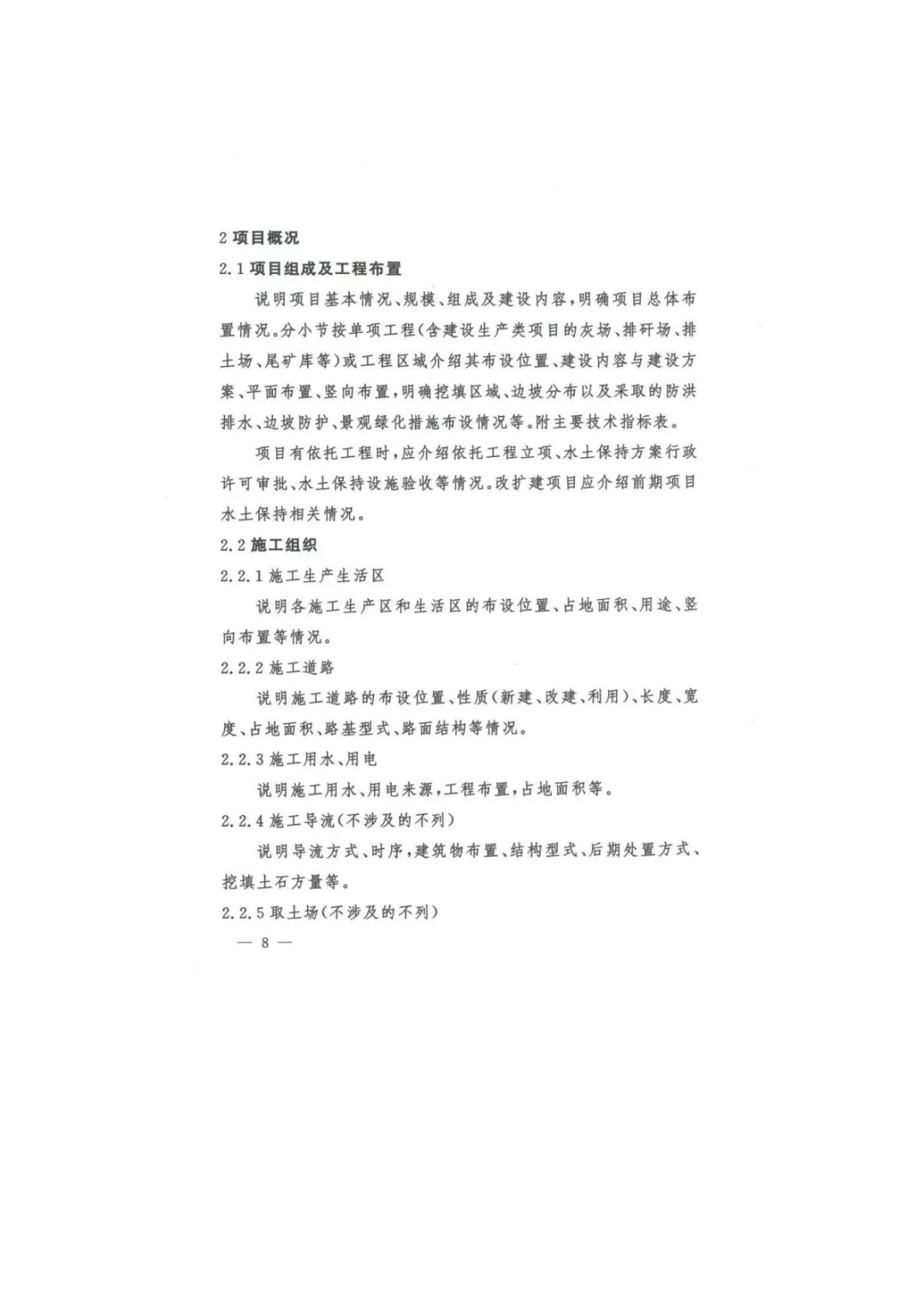 2 项目概况

2.1 项目组成及工程布置

说明项目基本情况、规模、组成及建设内容，明确项目总体布置情况。分小节按单项工程(含建设生产类项目的灰场、排矸场、排土场、尾矿库等)或工程区域介绍其布设位置、建设内容与建设方案、平面布置、竖向布置，明确挖填区域、边坡分布以及采取的防洪排水、边坡防护、景观绿化措施布设情况等。附主要技术指标表。

项目有依托工程时，应介绍依托工程立项、水土保持方案行政许可审批、水土保持设施验收等情况。改扩建项目应介绍前期项目水土保持相关情况。

2.2 施工组织

2.2.1 施工生产生活区

说明各施工生产区和生活区的布设位置、占地面积、用途、竖向布置等情况。

2.2.2 施工道路

说明施工道路的布设位置、性质(新建、改建、利用)、长度、宽度、占地面积、路基型式、路面结构等情况。

2.2.3 施工用水、用电

说明施工用水、用电来源，工程布置，占地面积等。

2.2.4 施工导流(不涉及的不列)

说明导流方式、时序，建筑物布置、结构型式、后期处置方式、挖填土石方量等。

2.2.5 取土场(不涉及的不列)

— 8 —